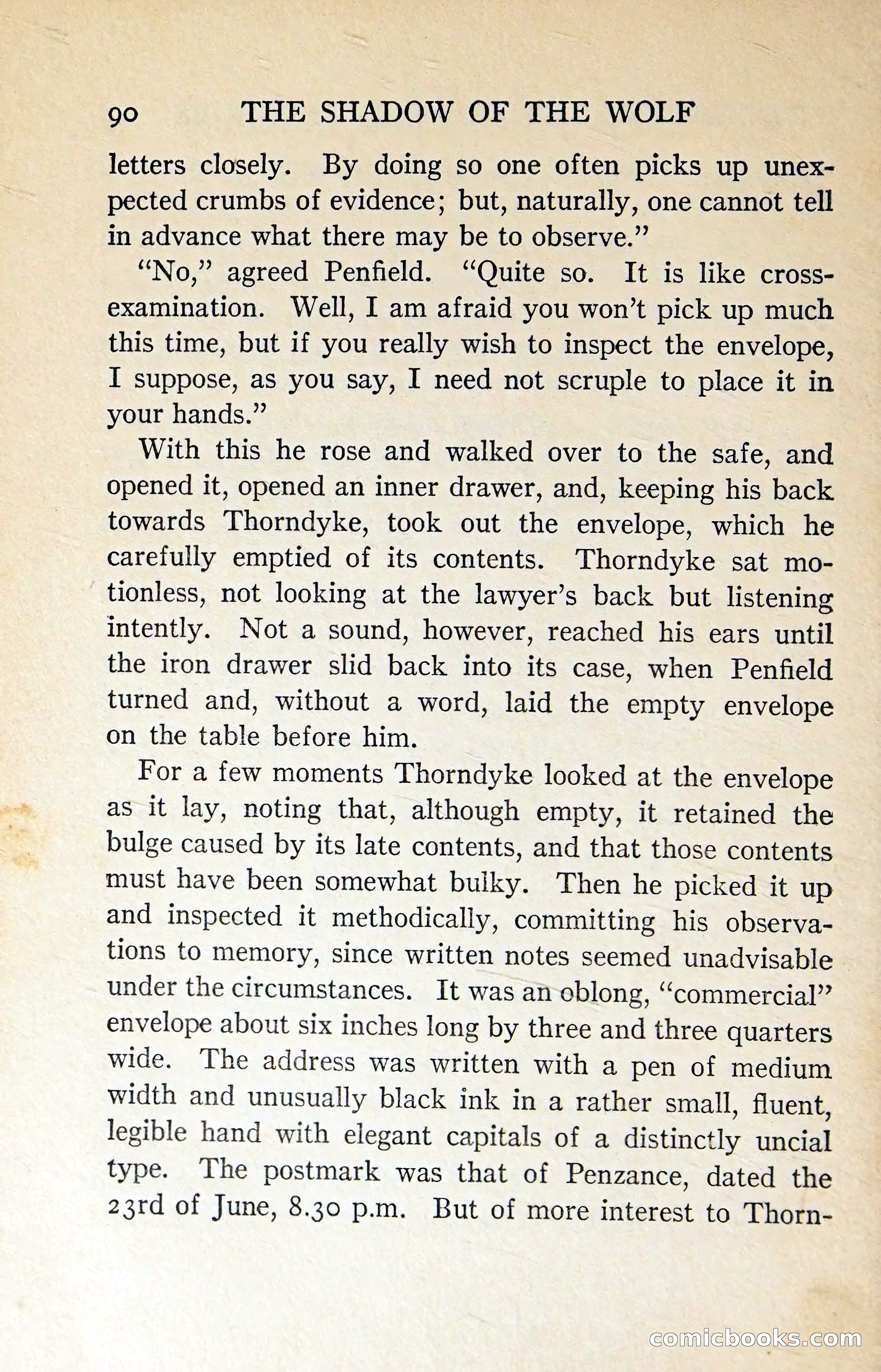 90 THE SHADOW OF THE WOLF

letters closely. By doing so one often picks up unexpected crumbs of evidence; but, naturally, one cannot tell in advance what there may be to observe."

"No," agreed Penfield. "Quite so. It is like cross-examination. Well, I am afraid you won't pick up much this time, but if you really wish to inspect the envelope, I suppose, as you say, I need not scruple to place it in your hands."

With this he rose and walked over to the safe, and opened it, opened an inner drawer, and, keeping his back towards Thorndyke, took out the envelope, which he carefully emptied of its contents. Thorndyke sat motionless, not looking at the lawyer's back but listening intently. Not a sound, however, reached his ears until the iron drawer slid back into its case, when Penfield turned and, without a word, laid the empty envelope on the table before him.

For a few moments Thorndyke looked at the envelope as it lay, noting that, although empty, it retained the bulge caused by its late contents, and that those contents must have been somewhat bulky. Then he picked it up and inspected it methodically, committing his observations to memory, since written notes seemed unadvisable under the circumstances. It was an oblong, "commercial" envelope about six inches long by three and three quarters wide. The address was written with a pen of medium width and unusually black ink in a rather small, fluent, legible hand with elegant capitals of a distinctly uncial type. The postmark was that of Penzance, dated the 23rd of June, 8.30 p.m. But of more interest to Thorn-

comicbooks.com